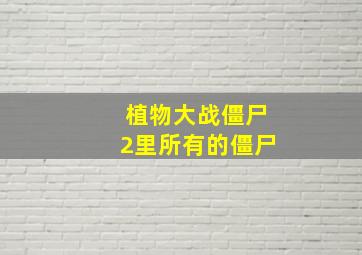 植物大战僵尸
2里所有的僵尸